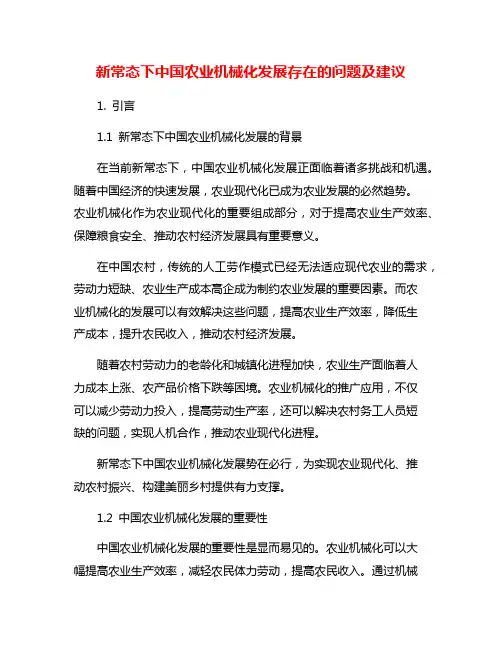 新常态下中国农业机械化发展存在的问题及建议

1. 引言

1.1 新常态下中国农业机械化发展的背景

在当前新常态下，中国农业机械化发展正面临着诸多挑战和机遇。随着中国经济的快速发展，农业现代化已成为农业发展的必然趋势。农业机械化作为农业现代化的重要组成部分，对于提高农业生产效率、保障粮食安全、推动农村经济发展具有重要意义。

在中国农村，传统的人工劳作模式已经无法适应现代农业的需求，劳动力短缺、农业生产成本高企成为制约农业发展的重要因素。而农业机械化的发展可以有效解决这些问题，提高农业生产效率，降低生产成本，提升农民收入，推动农村经济发展。

随着农村劳动力的老龄化和城镇化进程加快，农业生产面临着人力成本上涨、农产品价格下跌等困境。农业机械化的推广应用，不仅可以减少劳动力投入，提高劳动生产率，还可以解决农村务工人员短缺的问题，实现人机合作，推动农业现代化进程。

新常态下中国农业机械化发展势在必行，为实现农业现代化、推动农村振兴、构建美丽乡村提供有力支撑。

1.2 中国农业机械化发展的重要性

中国农业机械化发展的重要性是显而易见的。农业机械化可以大幅提高农业生产效率，减轻农民体力劳动，提高农民收入。通过机械